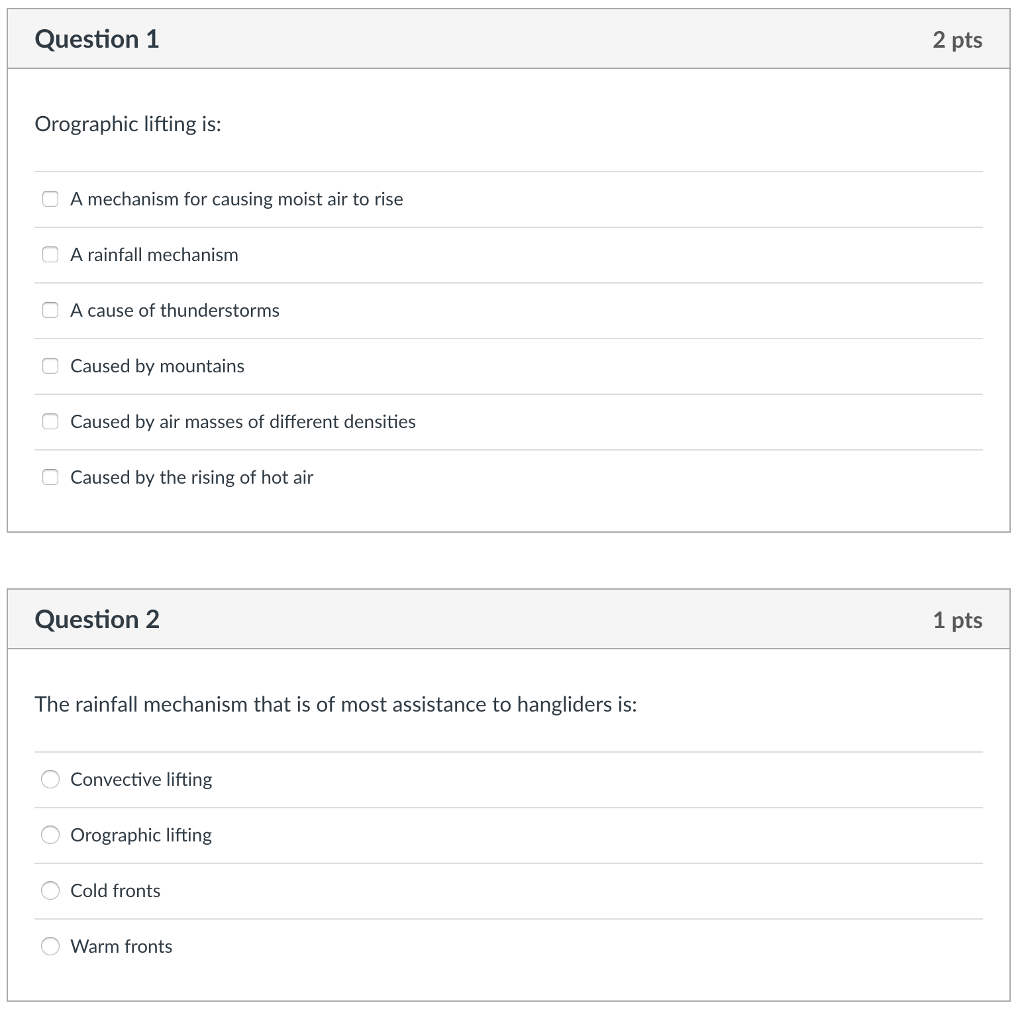 Question 1

2 pts

Orographic lifting is:

A mechanism for causing moist air to rise

A rainfall mechanism

A cause of thunderstorms

Caused by mountains

Caused by air masses of different densities

Caused by the rising of hot air

Question 2

1 pts

The rainfall mechanism that is of most assistance to hangliders is:

Convective lifting

Orographic lifting

Cold fronts

Warm fronts